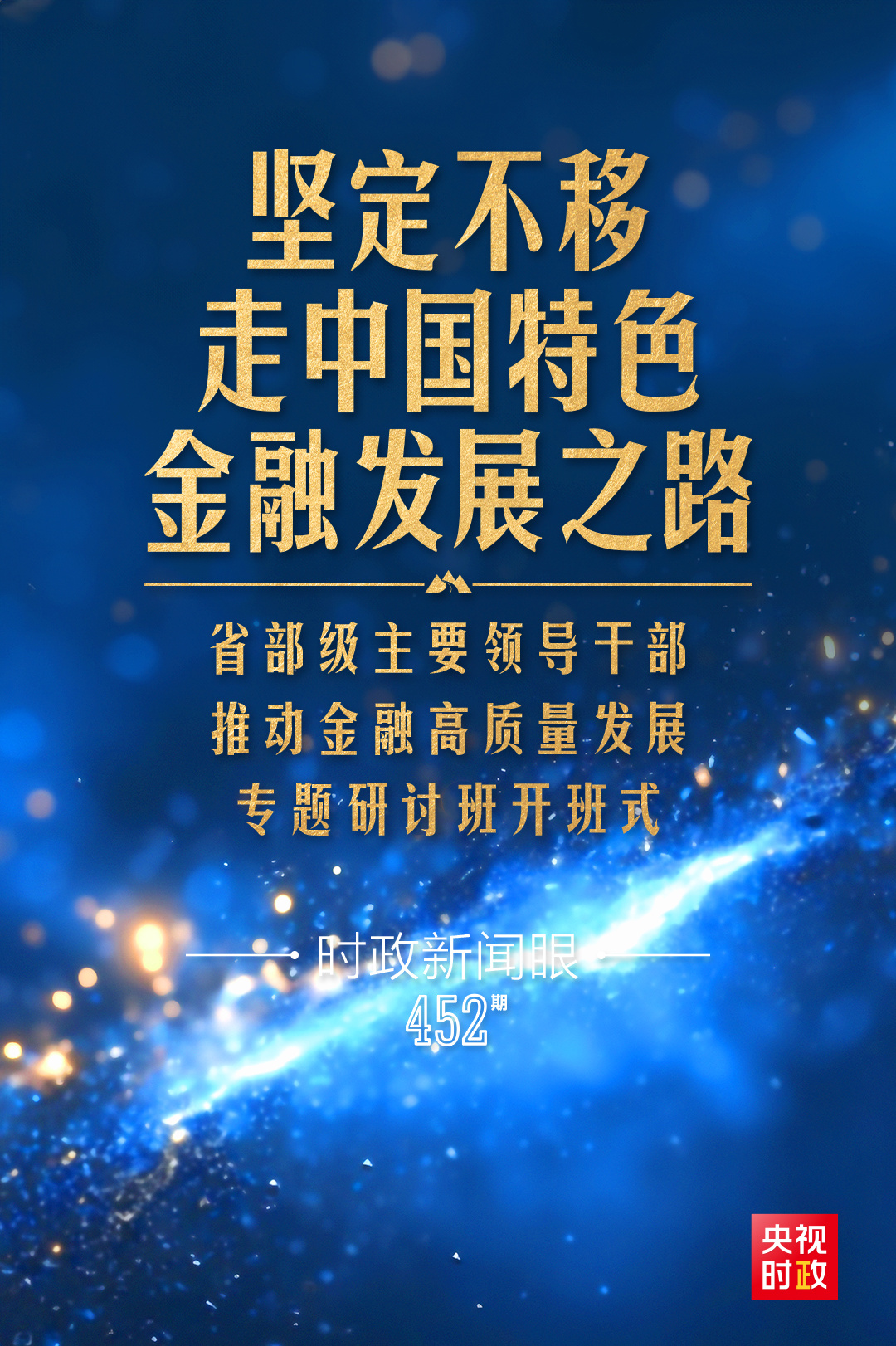 坚定不移
走中国特色
金融发展之路

省部级主要领导干部
推动金融高质量发展
专题研讨班开班式

时政新闻眼
452期

央视
时政